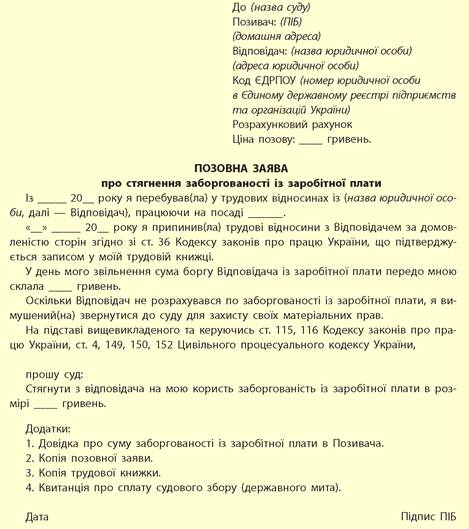 До (назва суду)
Позивач: (ПІБ)
(домашня адреса)
Відповідач: (назва юридичної особи)
(адреса юридичної особи)
Код ЄДРПОУ (номер юридичної особи в Єдиному державному реєстрі підприємств та організацій України)
Розрахунковий рахунок
Ціна позову: _____ гривень.

ПОЗОВНА ЗАЯВА
про стягнення заборгованості із заробітної плати

Із ______ 20__ року я перебував(ла) у трудових відносинах із (назва юридичної особи, далі — Відповідач), працюючи на посаді _______.

«__» ______ 20__ року я припинив(ла) трудові відносини з Відповідачем за домовленістю сторін згідно зі ст. 36 Кодексу законів про працю України, що підтверджується записом у моїй трудовій книжці.

У день мого звільнення сума боргу Відповідача із заробітної плати передо мною склала _____ гривень.

Оскільки Відповідач не розрахувався по заборгованості із заробітної плати, я вимушений(на) звернутися до суду для захисту своїх матеріальних прав.

На підставі вищевикладеного та керуючись ст. 115, 116 Кодексу законів про працю України, ст. 4, 149, 150, 152 Цивільного процесуального кодексу України,

прошу суд:
Стягнути з відповідача на мою користь заборгованість із заробітної плати в розмірі _____ гривень.

Додатки:
1. Довідка про суму заборгованості із заробітної плати в Позивача.
2. Копія позовної заяви.
3. Копія трудової книжки.
4. Квитанція про сплату судового збору (державного мита).

Дата

Підпис ПІБ